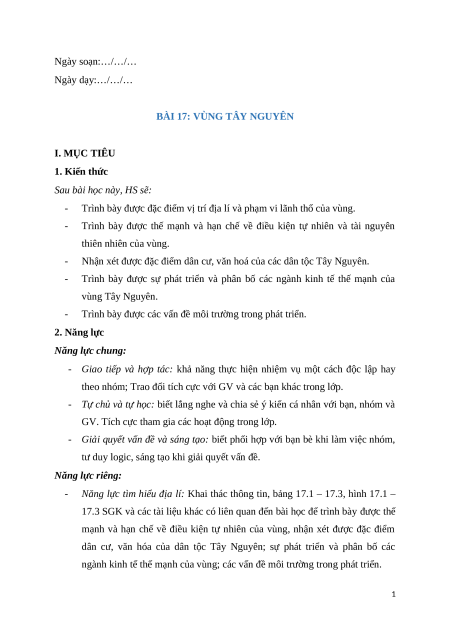 Ngày soạn:…/…/…

Ngày dạy:…/…/…

BÀI 17: VÙNG TÂY NGUYÊN

I. MỤC TIÊU

1. Kiến thức

Sau bài học này, HS sẽ:

- Trình bày được đặc điểm vị trí địa lí và phạm vi lãnh thổ của vùng.
- Trình bày được thế mạnh và hạn chế về điều kiện tự nhiên và tài nguyên thiên nhiên của vùng.
- Nhận xét được đặc điểm dân cư, văn hoá của các dân tộc Tây Nguyên.
- Trình bày được sự phát triển và phân bố các ngành kinh tế thế mạnh của vùng Tây Nguyên.
- Trình bày được các vấn đề môi trường trong phát triển.

2. Năng lực

Năng lực chung:

- Giao tiếp và hợp tác: khả năng thực hiện nhiệm vụ một cách độc lập hay theo nhóm; Trao đổi tích cực với GV và các bạn khác trong lớp.
- Tự chủ và tự học: biết lắng nghe và chia sẻ ý kiến cá nhân với bạn, nhóm và GV. Tích cực tham gia các hoạt động trong lớp.
- Giải quyết vấn đề và sáng tạo: biết phối hợp với bạn bè khi làm việc nhóm, tư duy logic, sáng tạo khi giải quyết vấn đề.

Năng lực riêng:

- Năng lực tìm hiểu địa lí: Khai thác thông tin, bảng 17.1 – 17.3, hình 17.1 – 17.3 SGK và các tài liệu khác có liên quan đến bài học để trình bày được thế mạnh và hạn chế về điều kiện tự nhiên của vùng, nhận xét được đặc điểm dân cư, văn hóa của dân tộc Tây Nguyên; sự phát triển và phân bố các ngành kinh tế thế mạnh của vùng; các vấn đề môi trường trong phát triển.

1